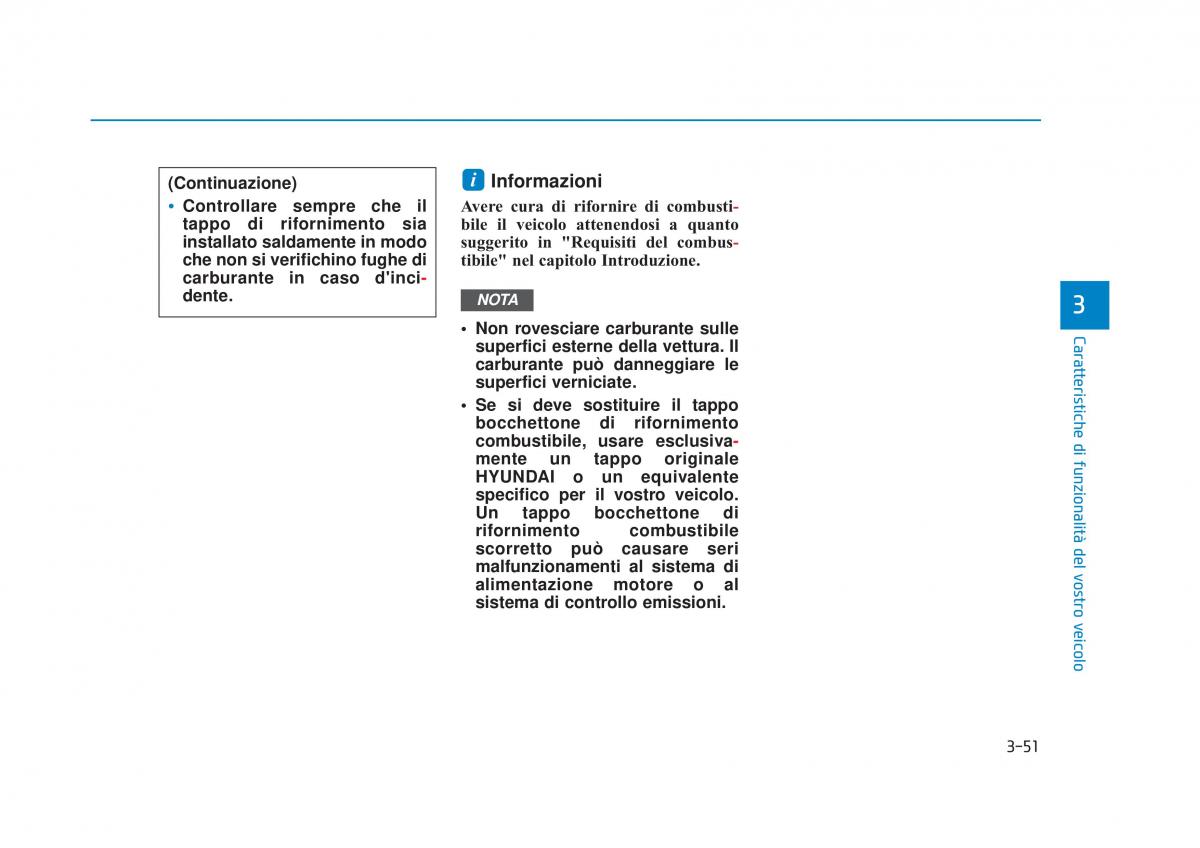 (Continuazione)

• Controllare sempre che il tappo di rifornimento sia installato saldamente in modo che non si verifichino fughe di carburante in caso d'incidente.

i Informazioni

Avere cura di rifornire di combustibile il veicolo attenendosi a quanto suggerito in "Requisiti del combustibile" nel capitolo Introduzione.

NOTA

• Non rovesciare carburante sulle superfici esterne della vettura. Il carburante può danneggiare le superfici verniciate.
• Se si deve sostituire il tappo bocchettone di rifornimento combustibile, usare esclusivamente un tappo originale HYUNDAI o un equivalente specifico per il vostro veicolo. Un tappo bocchettone di rifornimento combustibile scorretto può causare seri malfunzionamenti al sistema di alimentazione motore o al sistema di controllo emissioni.

3

Caratteristiche di funzionalità del vostro veicolo

3-51